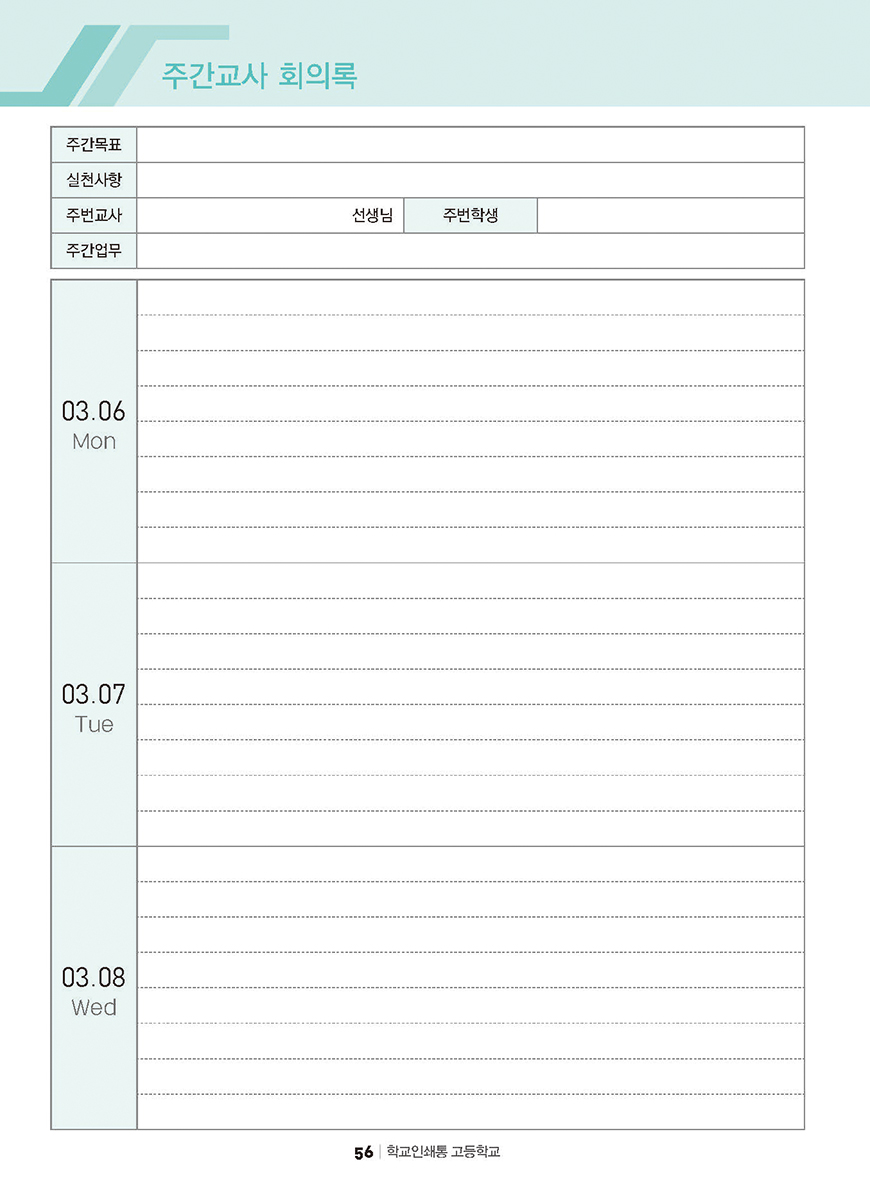 주간교사 회의록

주간목표
실천사항
주번교사 선생님 주번학생
주간업무

03.06
Mon

03.07
Tue

03.08
Wed

56 | 학교인쇄통 고등학교